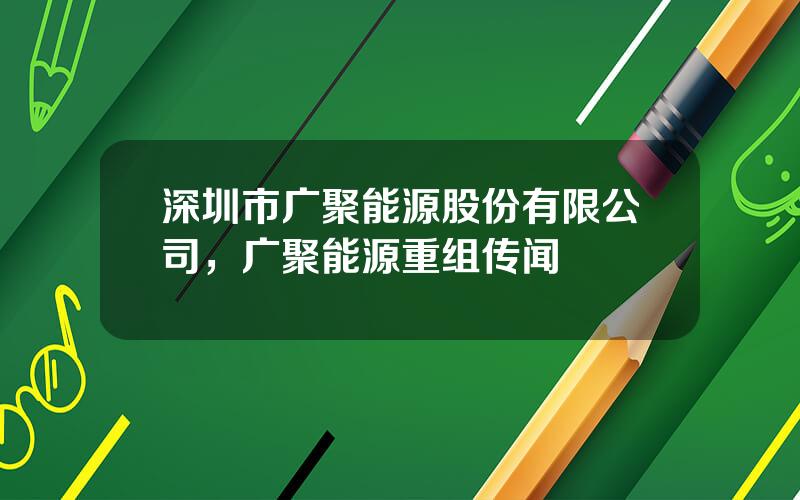 深圳市广聚能源股份有限公司，广聚能源重组传闻